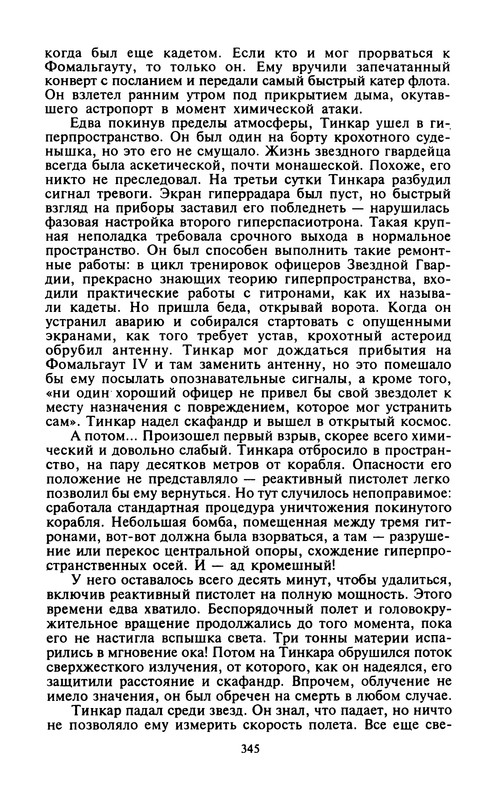 когда был еще кадетом. Если кто и мог прорваться к Фомальгауту, то только он. Ему вручили запечатанный конверт с посланием и передали самый быстрый катер флота. Он взлетел ранним утром под прикрытием дыма, окутавшего астропорт в момент химической атаки.

Едва покинув пределы атмосферы, Тинкар ушел в гиперпространство. Он был один на борту крохотного суденышка, но это его не смущало. Жизнь звездного гвардейца всегда была аскетической, почти монашеской. Похоже, его никто не преследовал. На третьи сутки Тинкара разбудил сигнал тревоги. Экран гиперрадара был пуст, но быстрый взгляд на приборы заставил его побледнеть — нарушилась фазовая настройка второго гиперспасиотрона. Такая крупная неполадка требовала срочного выхода в нормальное пространство. Он был способен выполнить такие ремонтные работы: в цикл тренировок офицеров Звездной Гвардии, прекрасно знающих теорию гиперпространства, входили практические работы с гитронами, как их называли кадеты. Но пришла беда, открывай ворота. Когда он устранил аварию и собирался стартовать с опущенными экранами, как того требует устав, крохотный астероид обрубил антенну. Тинкар мог дождаться прибытия на Фомальгаут IV и там заменить антенну, но это помешало бы ему посылать опознавательные сигналы, а кроме того, «ни один хороший офицер не привел бы свой звездолет к месту назначения с повреждением, которое мог устранить сам». Тинкар надел скафандр и вышел в открытый космос.

А потом... Произошел первый взрыв, скорее всего химический и довольно слабый. Тинкара отбросило в пространство, на пару десятков метров от корабля. Опасности его положение не представляло — реактивный пистолет легко позволил бы ему вернуться. Но тут случилось непоправимое: сработала стандартная процедура уничтожения покинутого корабля. Небольшая бомба, помещенная между тремя гитронами, вот-вот должна была взорваться, а там — разрушение или перекос центральной опоры, схождение гиперпространственных осей. И — ад кромешный!

У него оставалось всего десять минут, чтобы удалиться, включив реактивный пистолет на полную мощность. Этого времени едва хватило. Беспорядочный полет и головокружительное вращение продолжались до того момента, пока его не настигла вспышка света. Три тонны материи испарились в мгновение ока! Потом на Тинкара обрушился поток сверхжесткого излучения, от которого, как он надеялся, его защитили расстояние и скафандр. Впрочем, облучение не имело значения, он был обречен на смерть в любом случае.

Тинкар падал среди звезд. Он знал, что падает, но ничто не позволяло ему измерить скорость полета. Все еще све-

345